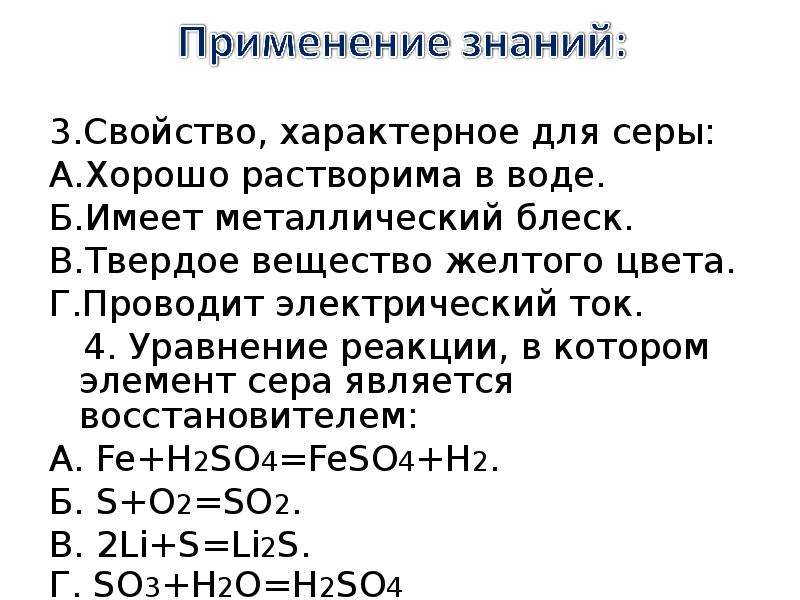 Применение знаний:

3.Свойство, характерное для серы:
А.Хорошо растворима в воде.
Б.Имеет металлический блеск.
В.Твердое вещество желтого цвета.
Г.Проводит электрический ток.

4. Уравнение реакции, в котором элемент сера является восстановителем:
А. $Fe+H_2SO_4=FeSO_4+H_2$.
Б. $S+O_2=SO_2$.
В. $2Li+S=Li_2S$.
Г. $SO_3+H_2O=H_2SO_4$